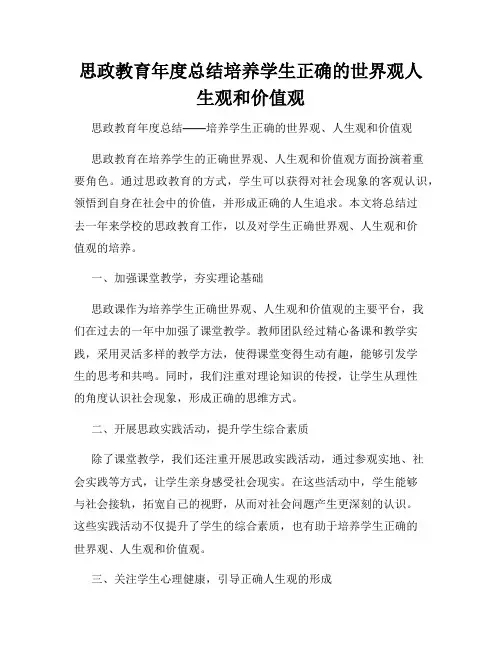 思政教育年度总结培养学生正确的世界观人生观和价值观

思政教育年度总结——培养学生正确的世界观、人生观和价值观

思政教育在培养学生的正确世界观、人生观和价值观方面扮演着重要角色。通过思政教育的方式，学生可以获得对社会现象的客观认识，领悟到自身在社会中的价值，并形成正确的人生追求。本文将总结过去一年来学校的思政教育工作，以及对学生正确世界观、人生观和价值观的培养。

一、加强课堂教学，夯实理论基础

思政课作为培养学生正确世界观、人生观和价值观的主要平台，我们在过去的一年中加强了课堂教学。教师团队经过精心备课和教学实践，采用灵活多样的教学方法，使得课堂变得生动有趣，能够引发学生的思考和共鸣。同时，我们注重对理论知识的传授，让学生从理性的角度认识社会现象，形成正确的思维方式。

二、开展思政实践活动，提升学生综合素质

除了课堂教学，我们还注重开展思政实践活动，通过参观实地、社会实践等方式，让学生亲身感受社会现实。在这些活动中，学生能够与社会接轨，拓宽自己的视野，从而对社会问题产生更深刻的认识。这些实践活动不仅提升了学生的综合素质，也有助于培养学生正确的世界观、人生观和价值观。

三、关注学生心理健康，引导正确人生观的形成